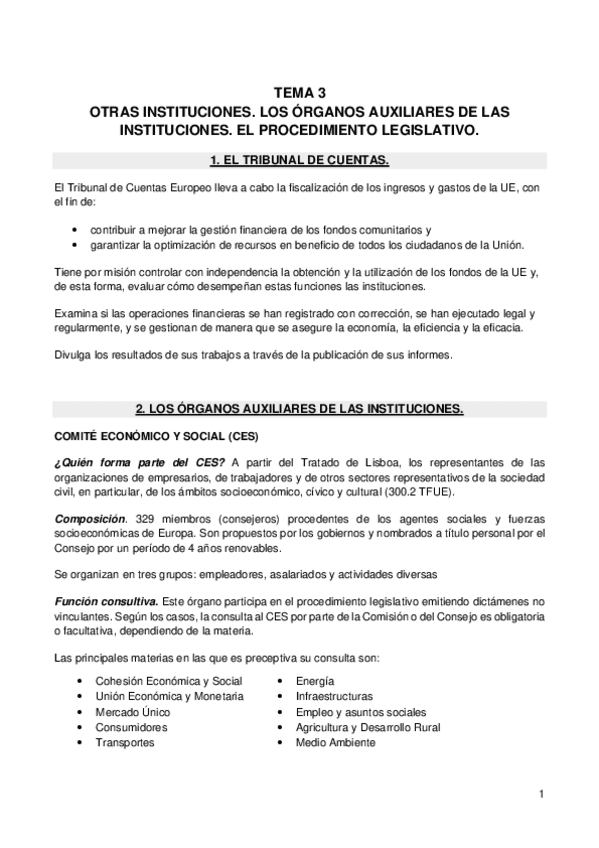 TEMA 3
OTRAS INSTITUCIONES. LOS ÓRGANOS AUXILIARES DE LAS INSTITUCIONES. EL PROCEDIMIENTO LEGISLATIVO.

1. EL TRIBUNAL DE CUENTAS.

El Tribunal de Cuentas Europeo lleva a cabo la fiscalización de los ingresos y gastos de la UE, con el fin de:

• contribuir a mejorar la gestión financiera de los fondos comunitarios y
• garantizar la optimización de recursos en beneficio de todos los ciudadanos de la Unión.

Tiene por misión controlar con independencia la obtención y la utilización de los fondos de la UE y, de esta forma, evaluar cómo desempeñan estas funciones las instituciones.

Examina si las operaciones financieras se han registrado con corrección, se han ejecutado legal y regularmente, y se gestionan de manera que se asegure la economía, la eficiencia y la eficacia.

Divulga los resultados de sus trabajos a través de la publicación de sus informes.

2. LOS ÓRGANOS AUXILIARES DE LAS INSTITUCIONES.

COMITÉ ECONÓMICO Y SOCIAL (CES)

¿Quién forma parte del CES? A partir del Tratado de Lisboa, los representantes de las organizaciones de empresarios, de trabajadores y de otros sectores representativos de la sociedad civil, en particular, de los ámbitos socioeconómico, cívico y cultural (300.2 TFUE).

Composición. 329 miembros (consejeros) procedentes de los agentes sociales y fuerzas socioeconómicas de Europa. Son propuestos por los gobiernos y nombrados a título personal por el Consejo por un período de 4 años renovables.

Se organizan en tres grupos: empleadores, asalariados y actividades diversas

Función consultiva. Este órgano participa en el procedimiento legislativo emitiendo dictámenes no vinculantes. Según los casos, la consulta al CES por parte de la Comisión o del Consejo es obligatoria o facultativa, dependiendo de la materia.

Las principales materias en las que es preceptiva su consulta son:

• Cohesión Económica y Social
• Unión Económica y Monetaria
• Mercado Único
• Consumidores
• Transportes

• Energía
• Infraestructuras
• Empleo y asuntos sociales
• Agricultura y Desarrollo Rural
• Medio Ambiente

1